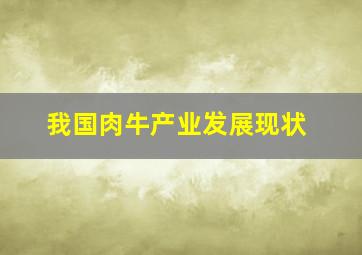 我国肉牛产业发展现状